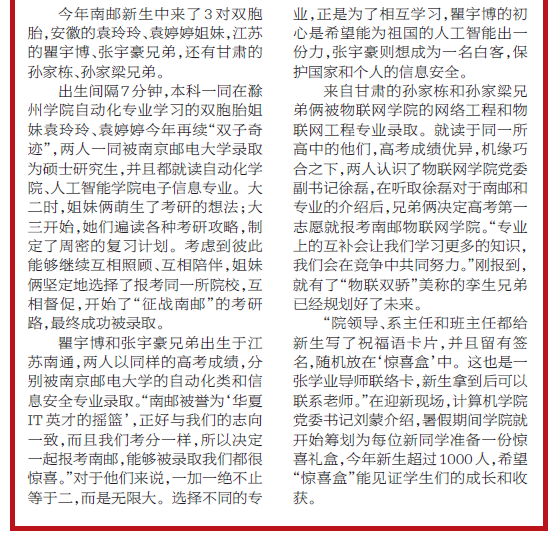 今年南邮新生中来了3对双胞胎，安徽的袁玲玲、袁婷婷姐妹，江苏的瞿宇博、张宇豪兄弟，还有甘肃的孙家栋、孙家梁兄弟。

出生间隔7分钟，本科一同在滁州学院自动化专业学习的双胞胎姐妹袁玲玲、袁婷婷今年再续“双子奇迹”，两人一同被南京邮电大学录取为硕士研究生，并且都就读自动化学院、人工智能学院电子信息专业。大二时，姐妹俩萌生了考研的想法；大三开始，她们遍读各种考研攻略，制定了周密的复习计划。考虑到彼此能够继续互相照顾、互相陪伴，姐妹俩坚定地选择了报考同一所院校，互相督促，开始了“征战南邮”的考研路，最终成功被录取。

瞿宇博和张宇豪兄弟出生于江苏南通，两人以同样的高考成绩，分别被南京邮电大学的自动化类和信息安全专业录取。“南邮被誉为‘华夏IT英才的摇篮’，正好与我们的志向一致，而且我们考分一样，所以决定一起报考南邮，能够被录取我们都很惊喜。”对于他们来说，一加一绝不止等于二，而是无限大。选择不同的专业，正是为了相互学习，瞿宇博的初心是希望能为祖国的人工智能出一份力，张宇豪则想成为一名白客，保护国家和个人的信息安全。

来自甘肃的孙家栋和孙家梁兄弟俩被物联网学院的网络工程和物联网工程专业录取。就读于同一所高中的他们，高考成绩优异，机缘巧合之下，两人认识了物联网学院党委副书记徐磊，在听取徐磊对于南邮和专业的介绍后，兄弟俩决定高考第一志愿就报考南邮物联网学院。“专业上的互补会让我们学习更多的知识，我们会在竞争中共同努力。”刚报到，就有了“物联双骄”美称的孪生兄弟已经规划好了未来。

“院领导、系主任和班主任都给新生写了祝福语卡片，并且留有签名，随机放在‘惊喜盒’中。这也是一张学业导师联络卡，新生拿到后可以联系老师。”在迎新现场，计算机学院党委书记刘蒙介绍，暑假期间学院就开始筹划为每位新同学准备一份惊喜礼盒，今年新生超过1000人，希望“惊喜盒”能见证学生们的成长和收获。